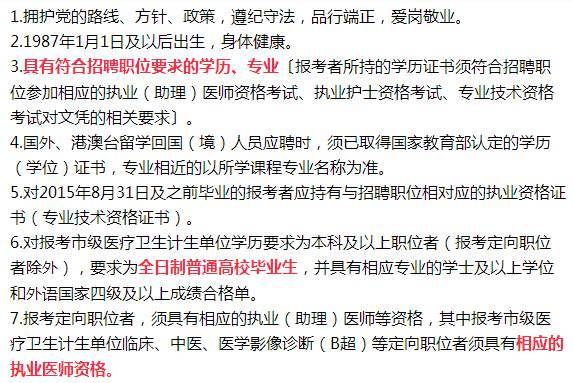 1.拥护党的路线、方针、政策，遵纪守法，品行端正，爱岗敬业。
2.1987年1月1日及以后出生，身体健康。
3.具有符合招聘职位要求的学历、专业〔报考者所持的学历证书须符合招聘职位参加相应的执业（助理）医师资格考试、执业护士资格考试、专业技术资格考试对文凭的相关要求〕。
4.国外、港澳台留学回国（境）人员应聘时，须已取得国家教育部认定的学历（学位）证书，专业相近的以所学课程专业名称为准。
5.对2015年8月31日及之前毕业的报考者应持有与招聘职位相对应的执业资格证书（专业技术资格证书）。
6.对报考市级医疗卫生计生单位学历要求为本科及以上职位者（报考定向职位者除外），要求为全日制普通高校毕业生，并具有相应专业的学士及以上学位和外语国家四级及以上成绩合格单。
7.报考定向职位者，须具有相应的执业（助理）医师等资格，其中报考市级医疗卫生计生单位临床、中医、医学影像诊断（B超）等定向职位者须具有相应的执业医师资格。